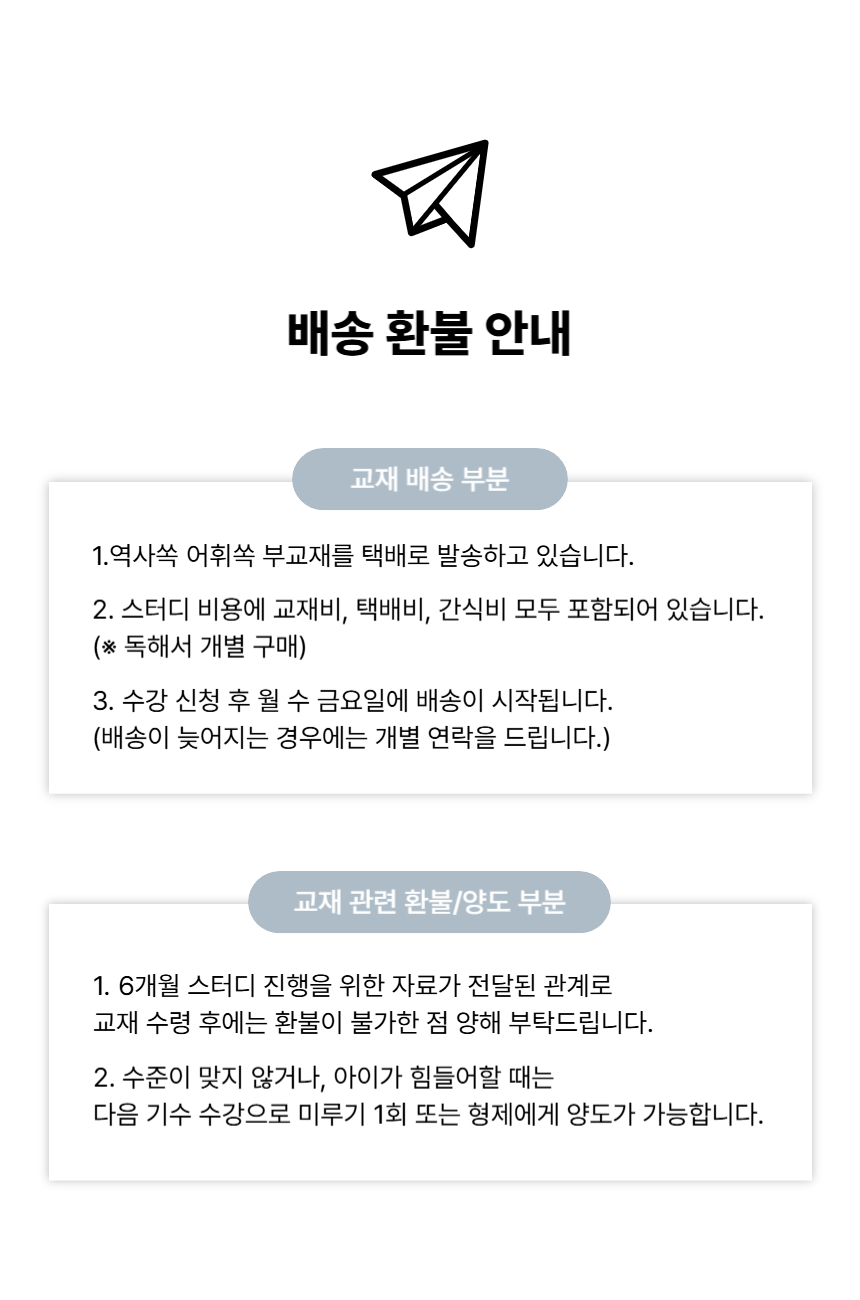 배송 환불 안내

교재 배송 부분

1.역사쏙 어휘쏙 부교재를 택배로 발송하고 있습니다.

2. 스터디 비용에 교재비, 택배비, 간식비 모두 포함되어 있습니다.
(※ 독해서 개별 구매)

3. 수강 신청 후 월 수 금요일에 배송이 시작됩니다.
(배송이 늦어지는 경우에는 개별 연락을 드립니다.)

교재 관련 환불/양도 부분

1. 6개월 스터디 진행을 위한 자료가 전달된 관계로
교재 수령 후에는 환불이 불가한 점 양해 부탁드립니다.

2. 수준이 맞지 않거나, 아이가 힘들어할 때는
다음 기수 수강으로 미루기 1회 또는 형제에게 양도가 가능합니다.